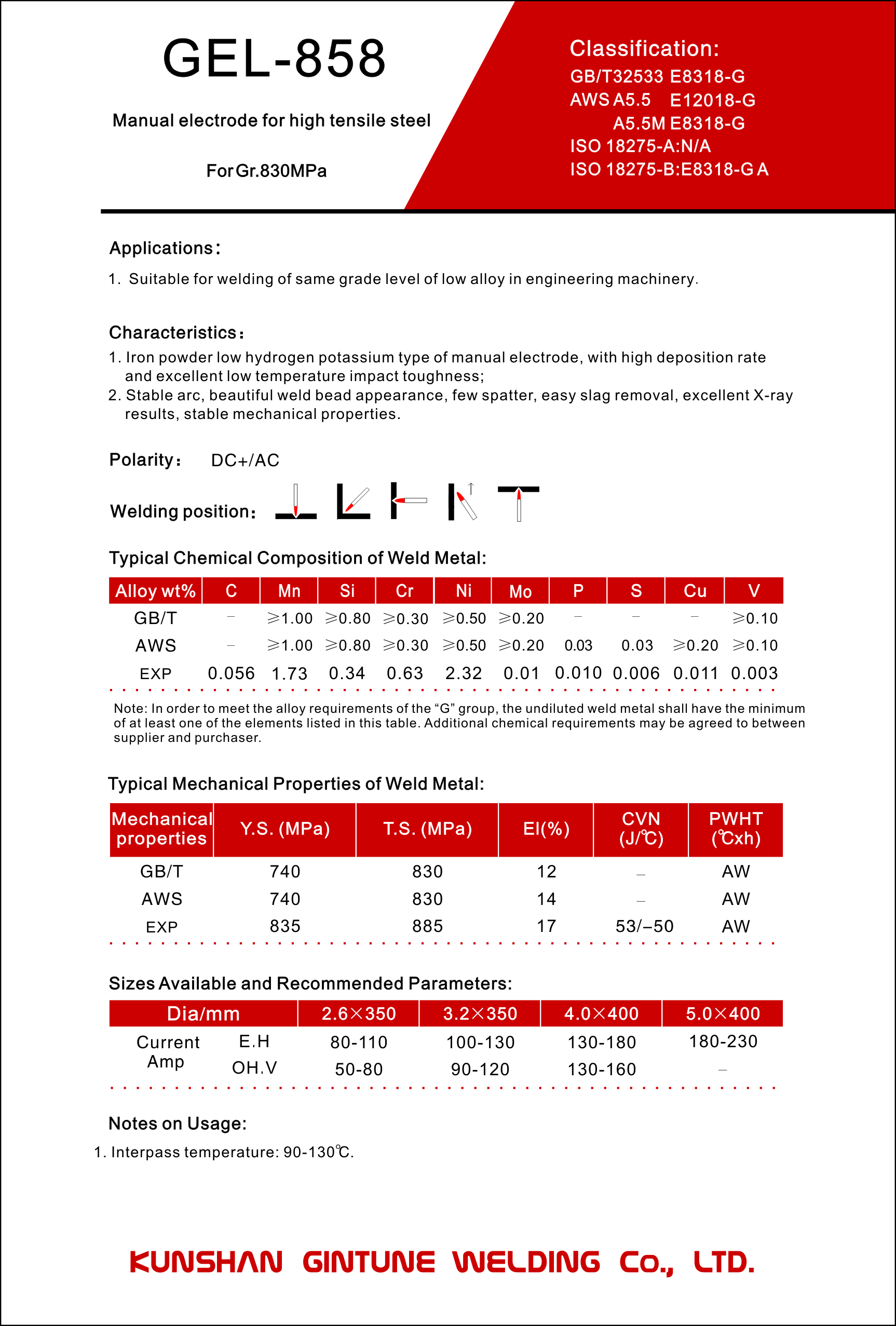 GEL-858

Manual electrode for high tensile steel

For Gr.830MPa

Classification:
GB/T32533 E8318-G
AWS A5.5 E12018-G
A5.5M E8318-G
ISO 18275-A:N/A
ISO 18275-B:E8318-G A

Applications:
1. Suitable for welding of same grade level of low alloy in engineering machinery.

Characteristics:
1. Iron powder low hydrogen potassium type of manual electrode, with high deposition rate and excellent low temperature impact toughness;
2. Stable arc, beautiful weld bead appearance, few spatter, easy slag removal, excellent X-ray results, stable mechanical properties.

Polarity: DC+/AC

Welding position:

Typical Chemical Composition of Weld Metal:

| Alloy wt% | C | Mn | Si | Cr | Ni | Mo | P | S | Cu | V |
|---|---|---|---|---|---|---|---|---|---|---|
| GB/T | – | ≥1.00 | ≥0.80 | ≥0.30 | ≥0.50 | ≥0.20 | – | – | – | ≥0.10 |
| AWS | – | ≥1.00 | ≥0.80 | ≥0.30 | ≥0.50 | ≥0.20 | 0.03 | 0.03 | ≥0.20 | ≥0.10 |
| EXP | 0.056 | 1.73 | 0.34 | 0.63 | 2.32 | 0.01 | 0.010 | 0.006 | 0.011 | 0.003 |

Note: In order to meet the alloy requirements of the “G” group, the undiluted weld metal shall have the minimum of at least one of the elements listed in this table. Additional chemical requirements may be agreed to between supplier and purchaser.

Typical Mechanical Properties of Weld Metal:

| Mechanical properties | Y.S. (MPa) | T.S. (MPa) | El(%) | CVN (J/℃) | PWHT (℃xh) |
|---|---|---|---|---|---|
| GB/T | 740 | 830 | 12 | – | AW |
| AWS | 740 | 830 | 14 | – | AW |
| EXP | 835 | 885 | 17 | 53/–50 | AW |

Sizes Available and Recommended Parameters:

| Dia/mm | | 2.6×350 | 3.2×350 | 4.0×400 | 5.0×400 |
|---|---|---|---|---|---|
| Current Amp | E.H | 80-110 | 100-130 | 130-180 | 180-230 |
| | OH.V | 50-80 | 90-120 | 130-160 | – |

Notes on Usage:
1. Interpass temperature: 90-130℃.

KUNSHAN GINTUNE WELDING Co., LTD.